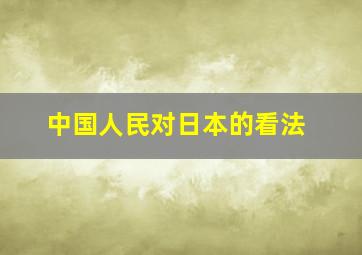 中国人民对日本的看法